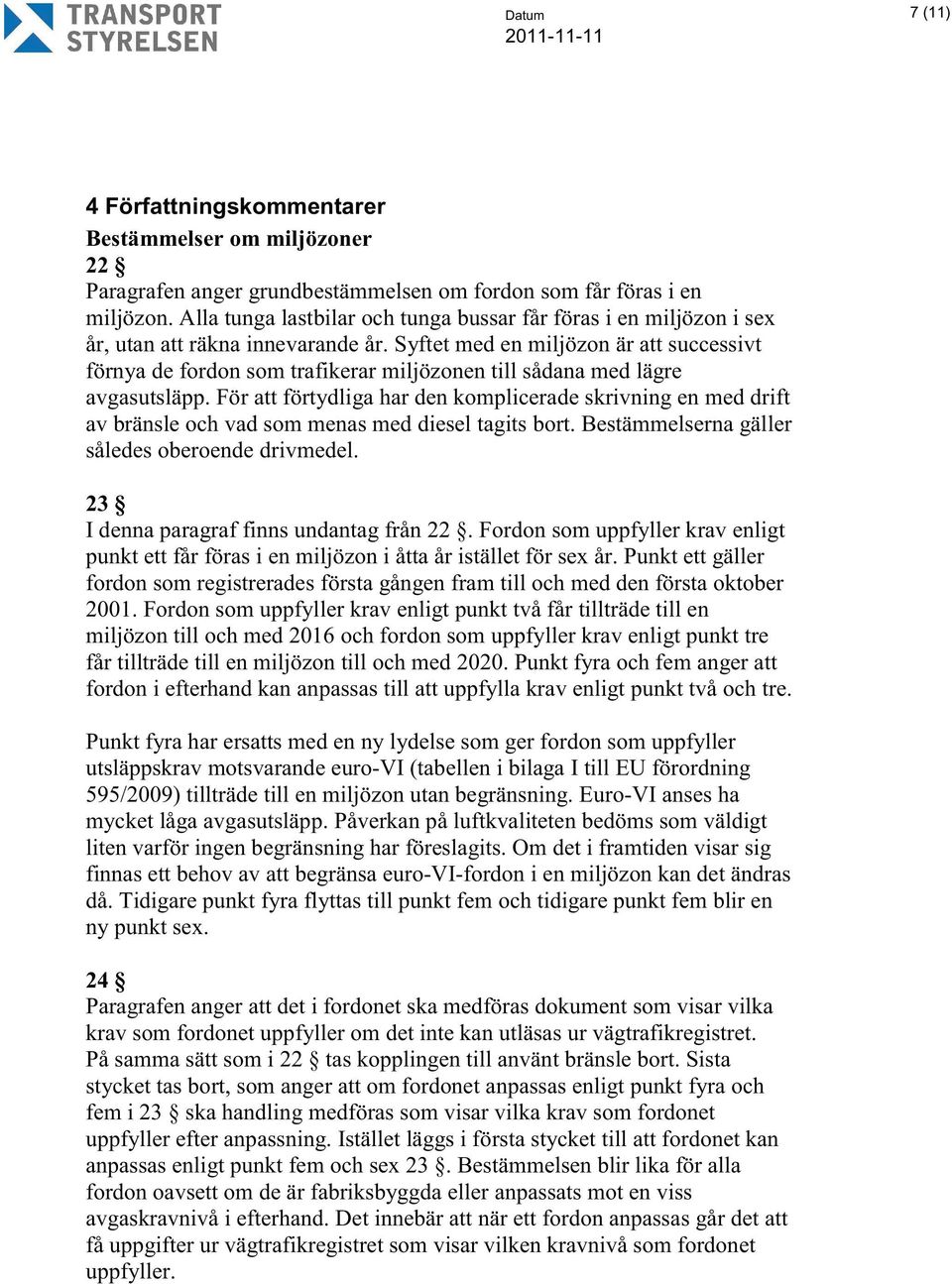 TRANSPORT STYRELSEN

Datum
2011-11-11

7 (11)

4 Författningskommentarer

Bestämmelser om miljözoner

22 §

Paragrafen anger grundbestämmelsen om fordon som får föras i en miljözon. Alla tunga lastbilar och tunga bussar får föras i en miljözon i sex år, utan att räkna innevarande år. Syftet med en miljözon är att successivt förnya de fordon som trafikerar miljözonen till sådana med lägre avgasutsläpp. För att förtydliga har den komplicerade skrivning en med drift av bränsle och vad som menas med diesel tagits bort. Bestämmelserna gäller således oberoende drivmedel.

23 §

I denna paragraf finns undantag från 22 §. Fordon som uppfyller krav enligt punkt ett får föras i en miljözon i åtta år istället för sex år. Punkt ett gäller fordon som registrerades första gången fram till och med den första oktober 2001. Fordon som uppfyller krav enligt punkt två får tillträde till en miljözon till och med 2016 och fordon som uppfyller krav enligt punkt tre får tillträde till en miljözon till och med 2020. Punkt fyra och fem anger att fordon i efterhand kan anpassas till att uppfylla krav enligt punkt två och tre.

Punkt fyra har ersatts med en ny lydelse som ger fordon som uppfyller utsläppskrav motsvarande euro-VI (tabellen i bilaga I till EU förordning 595/2009) tillträde till en miljözon utan begränsning. Euro-VI anses ha mycket låga avgasutsläpp. Påverkan på luftkvaliteten bedöms som väldigt liten varför ingen begränsning har föreslagits. Om det i framtiden visar sig finnas ett behov av att begränsa euro-VI-fordon i en miljözon kan det ändras då. Tidigare punkt fyra flyttas till punkt fem och tidigare punkt fem blir en ny punkt sex.

24 §

Paragrafen anger att det i fordonet ska medföras dokument som visar vilka krav som fordonet uppfyller om det inte kan utläsas ur vägtrafikregistret. På samma sätt som i 22 § tas kopplingen till använt bränsle bort. Sista stycket tas bort, som anger att om fordonet anpassas enligt punkt fyra och fem i 23 § ska handling medföras som visar vilka krav som fordonet uppfyller efter anpassning. Istället läggs i första stycket till att fordonet kan anpassas enligt punkt fem och sex 23 §. Bestämmelsen blir lika för alla fordon oavsett om de är fabriksbyggda eller anpassats mot en viss avgaskravnivå i efterhand. Det innebär att när ett fordon anpassas går det att få uppgifter ur vägtrafikregistret som visar vilken kravnivå som fordonet uppfyller.